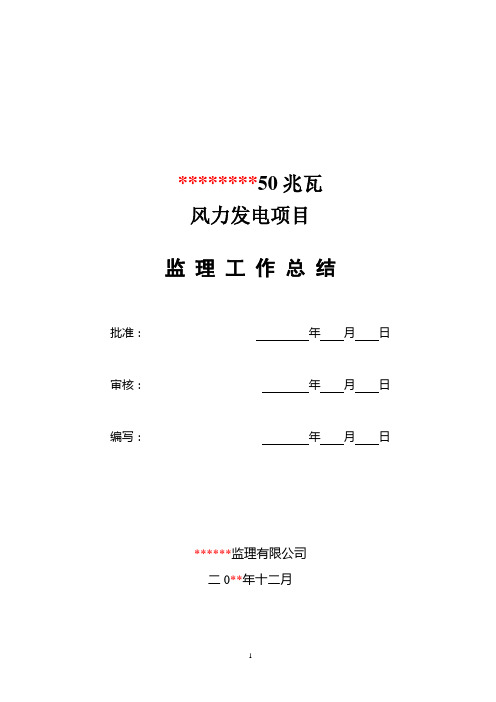 *********50 兆瓦
风力发电项目

监 理 工 作 总 结

批准： ________年___月___日

审核： ________年___月___日

编写： ________年___月___日

******监理有限公司
二 0**年十二月

1